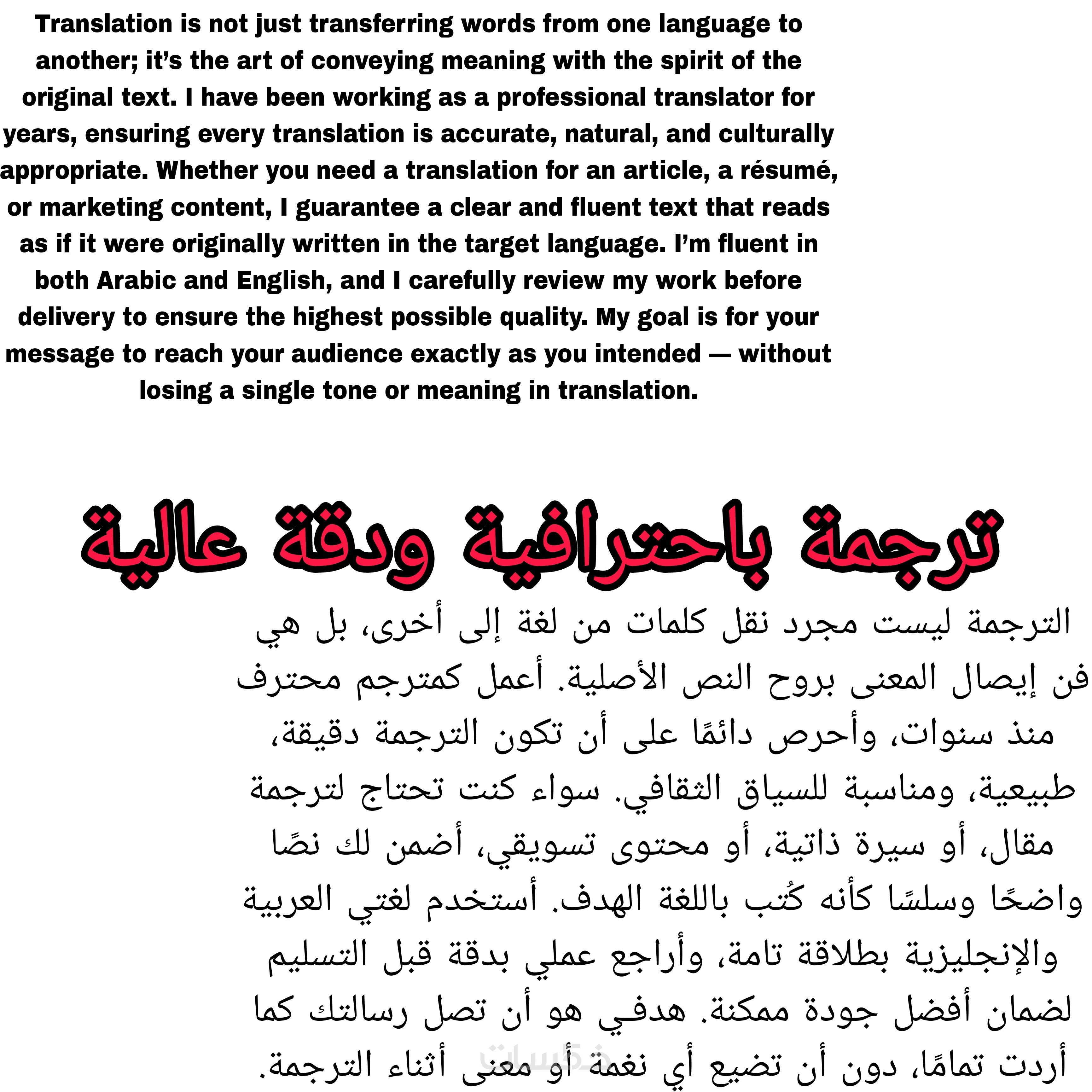 Translation is not just transferring words from one language to another; it's the art of conveying meaning with the spirit of the original text. I have been working as a professional translator for years, ensuring every translation is accurate, natural, and culturally appropriate. Whether you need a translation for an article, a résumé, or marketing content, I guarantee a clear and fluent text that reads as if it were originally written in the target language. I'm fluent in both Arabic and English, and I carefully review my work before delivery to ensure the highest possible quality. My goal is for your message to reach your audience exactly as you intended — without losing a single tone or meaning in translation.

ترجمة باحترافية ودقة عالية

الترجمة ليست مجرد نقل كلمات من لغة إلى أخرى، بل هي فن إيصال المعنى بروح النص الأصلية. أعمل كمترجم محترف منذ سنوات، وأحرص دائمًا على أن تكون الترجمة دقيقة، طبيعية، ومناسبة للسياق الثقافي. سواء كنت تحتاج لترجمة مقال، أو سيرة ذاتية، أو محتوى تسويقي، أضمن لك نصًا واضحًا وسلسًا كأنه كُتب باللغة الهدف. أستخدم لغتي العربية والإنجليزية بطلاقة تامة، وأراجع عملي بدقة قبل التسليم لضمان أفضل جودة ممكنة. هدفي هو أن تصل رسالتك كما أردت تمامًا، دون أن تضيع أي نغمة أو معنى أثناء الترجمة.

خمسات